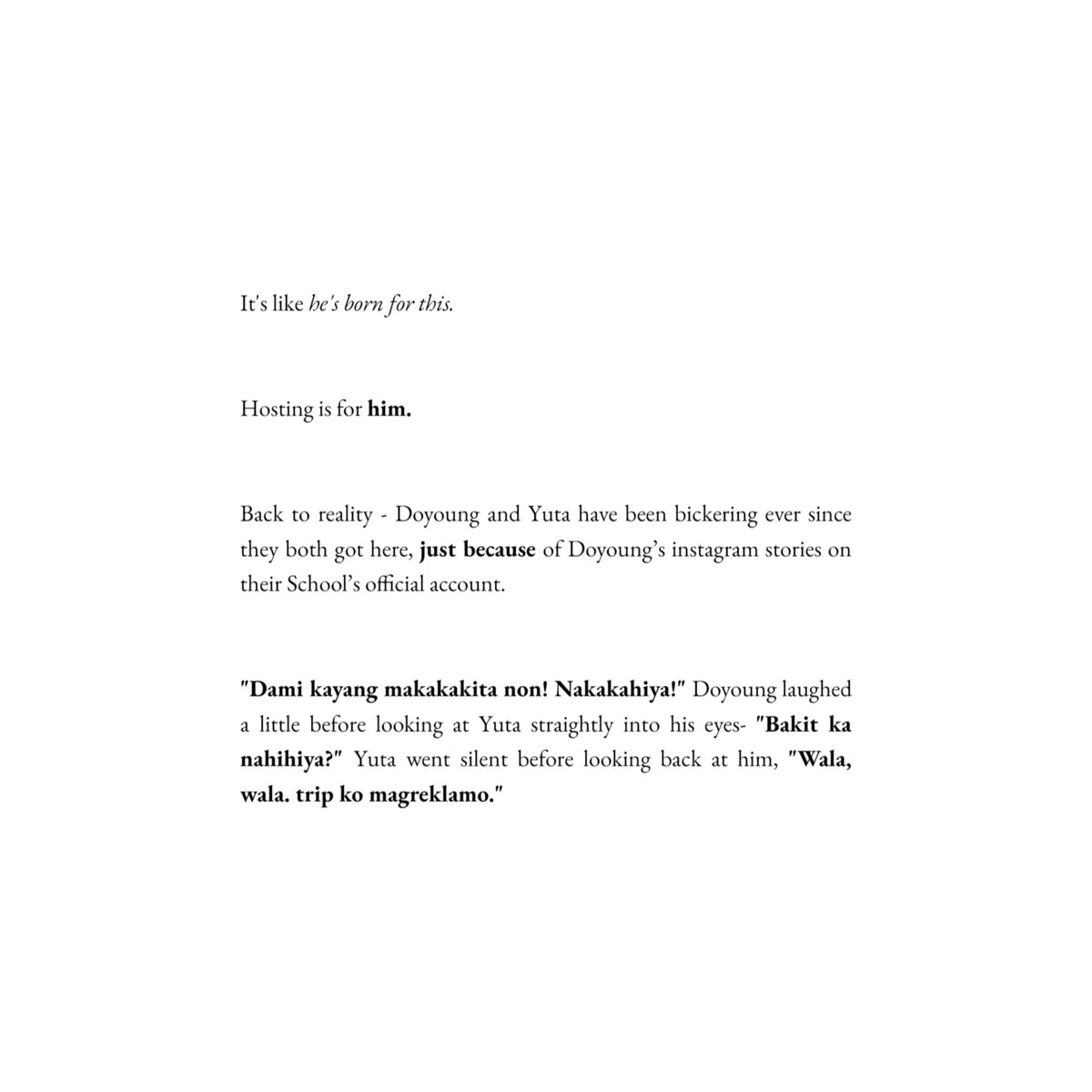 It's like he's born for this.

Hosting is for him.

Back to reality - Doyoung and Yuta have been bickering ever since they both got here, just because of Doyoung's instagram stories on their School's official account.

"Dami kayang makakakita non! Nakakahiya!" Doyoung laughed a little before looking at Yuta straightly into his eyes- "Bakit ka nahihiya?" Yuta went silent before looking back at him, "Wala, wala. trip ko magreklamo."